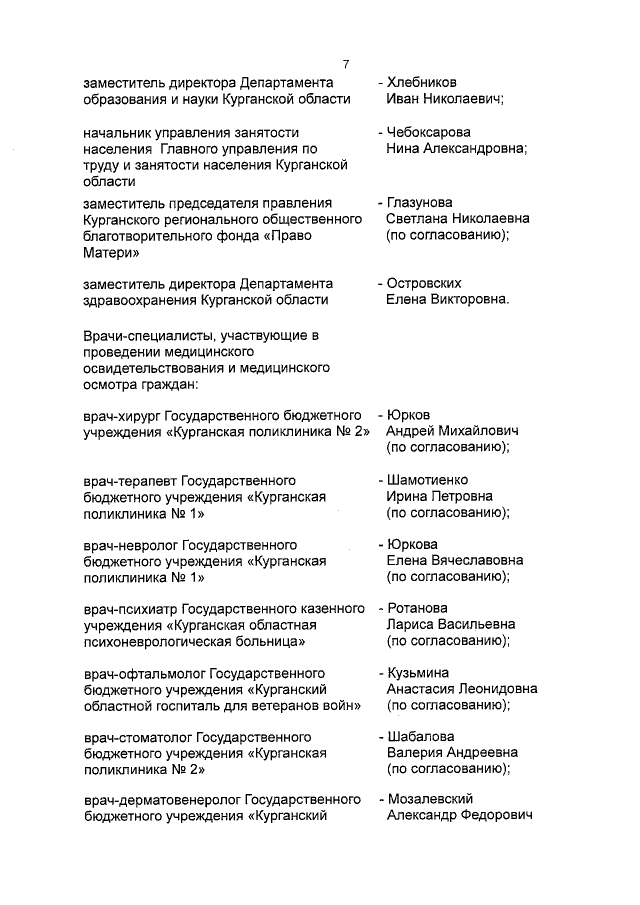 7

заместитель директора Департамента образования и науки Курганской области - Хлебников Иван Николаевич;

начальник управления занятости населения Главного управления по труду и занятости населения Курганской области - Чебоксарова Нина Александровна;

заместитель председателя правления Курганского регионального общественного благотворительного фонда «Право Матери» - Глазунова Светлана Николаевна (по согласованию);

заместитель директора Департамента здравоохранения Курганской области - Островских Елена Викторовна.

Врачи-специалисты, участвующие в проведении медицинского освидетельствования и медицинского осмотра граждан:

врач-хирург Государственного бюджетного учреждения «Курганская поликлиника № 2» - Юрков Андрей Михайлович (по согласованию);

врач-терапевт Государственного бюджетного учреждения «Курганская поликлиника № 1» - Шамотиенко Ирина Петровна (по согласованию);

врач-невролог Государственного бюджетного учреждения «Курганская поликлиника № 1» - Юркова Елена Вячеславовна (по согласованию);

врач-психиатр Государственного казенного учреждения «Курганская областная психоневрологическая больница» - Ротанова Лариса Васильевна (по согласованию);

врач-офтальмолог Государственного бюджетного учреждения «Курганский областной госпиталь для ветеранов войн» - Кузьмина Анастасия Леонидовна (по согласованию);

врач-стоматолог Государственного бюджетного учреждения «Курганская поликлиника № 2» - Шабалова Валерия Андреевна (по согласованию);

врач-дерматовенеролог Государственного бюджетного учреждения «Курганский - Мозалевский Александр Федорович